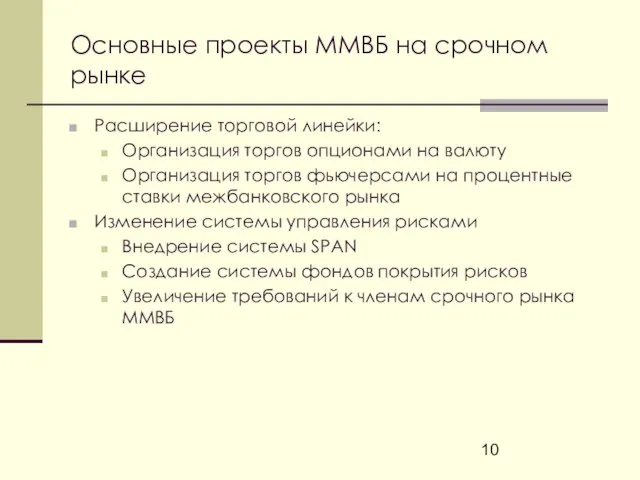 Основные проекты ММВБ на срочном рынке

Расширение торговой линейки:

Организация торгов опционами на валюту

Организация торгов фьючерсами на процентные ставки межбанковского рынка

Изменение системы управления рисками

Внедрение системы SPAN

Создание системы фондов покрытия рисков

Увеличение требований к членам срочного рынка ММВБ

10